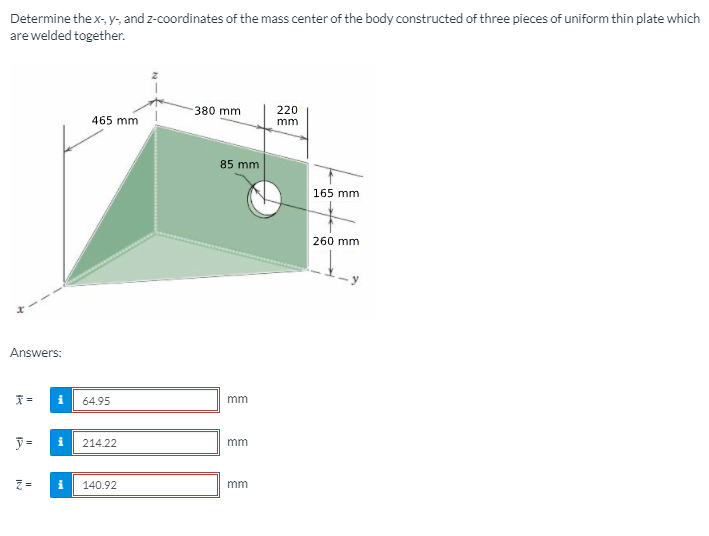 Determine the x-, y-, and z-coordinates of the mass center of the body constructed of three pieces of uniform thin plate which are welded together.

z

465 mm

380 mm

220 mm

85 mm

165 mm

260 mm

y

x

Answers:

$\bar{x}$ = i 64.95 mm

$\bar{y}$ = i 214.22 mm

$\bar{z}$ = i 140.92 mm